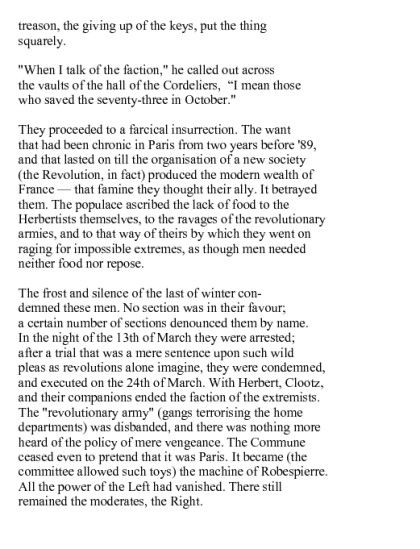 treason, the giving up of the keys, put the thing squarely.

"When I talk of the faction," he called out across the vaults of the hall of the Cordeliers, “I mean those who saved the seventy-three in October."

They proceeded to a farcical insurrection. The want that had been chronic in Paris from two years before '89, and that lasted on till the organisation of a new society (the Revolution, in fact) produced the modern wealth of France — that famine they thought their ally. It betrayed them. The populace ascribed the lack of food to the Herbertists themselves, to the ravages of the revolutionary armies, and to that way of theirs by which they went on raging for impossible extremes, as though men needed neither food nor repose.

The frost and silence of the last of winter condemned these men. No section was in their favour; a certain number of sections denounced them by name. In the night of the 13th of March they were arrested; after a trial that was a mere sentence upon such wild pleas as revolutions alone imagine, they were condemned, and executed on the 24th of March. With Herbert, Clootz, and their companions ended the faction of the extremists. The "revolutionary army" (gangs terrorising the home departments) was disbanded, and there was nothing more heard of the policy of mere vengeance. The Commune ceased even to pretend that it was Paris. It became (the committee allowed such toys) the machine of Robespierre. All the power of the Left had vanished. There still remained the moderates, the Right.